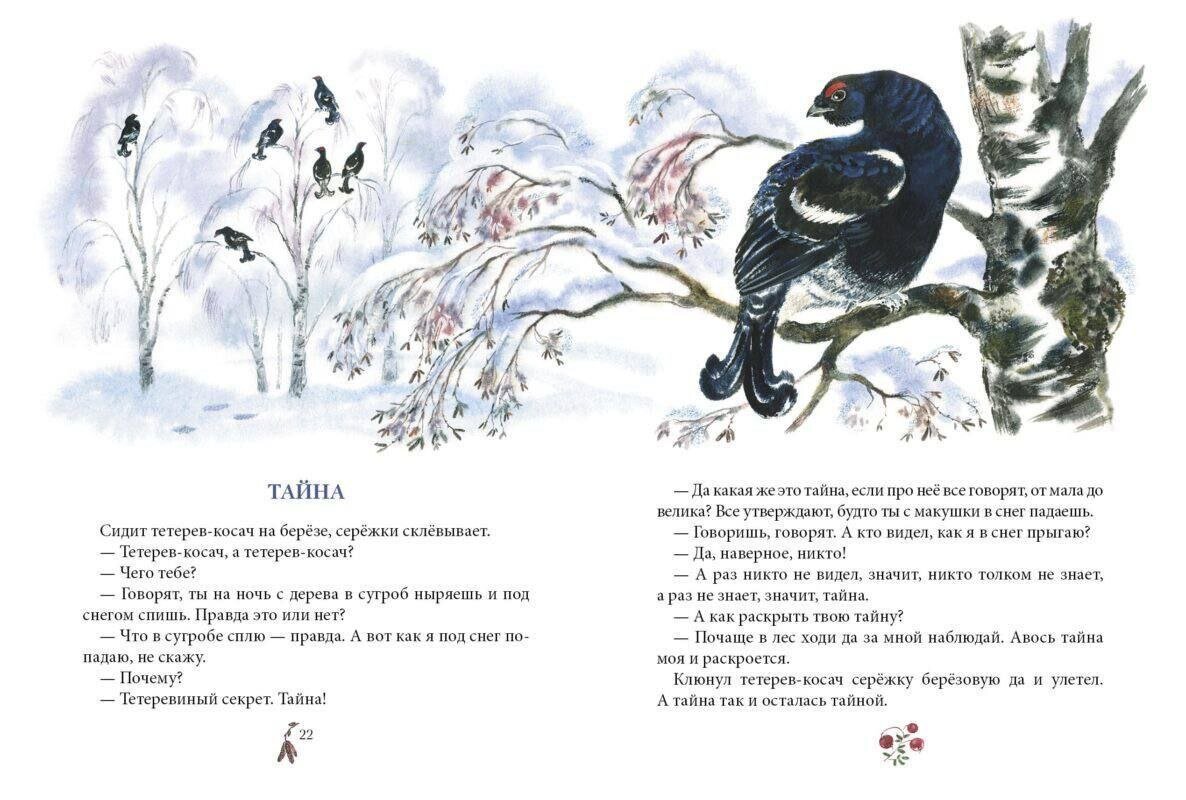 ТАЙНА

Сидит тетерев-косач на берёзе, серёжки склёвывает.

— Тетерев-косач, а тетерев-косач?

— Чего тебе?

— Говорят, ты на ночь с дерева в сугроб ныряешь и под снегом спишь. Правда это или нет?

— Что в сугробе сплю — правда. А вот как я под снег попадаю, не скажу.

— Почему?

— Тетеревиный секрет. Тайна!

22

— Да какая же это тайна, если про неё все говорят, от мала до велика? Все утверждают, будто ты с макушки в снег падаешь.

— Говоришь, говорят. А кто видел, как я в снег прыгаю?

— Да, наверное, никто!

— А раз никто не видел, значит, никто толком не знает, а раз не знает, значит, тайна.

— А как раскрыть твою тайну?

— Почаще в лес ходи да за мной наблюдай. Авось тайна моя и раскроется.

Клюнул тетерев-косач серёжку берёзовую да и улетел. А тайна так и осталась тайной.